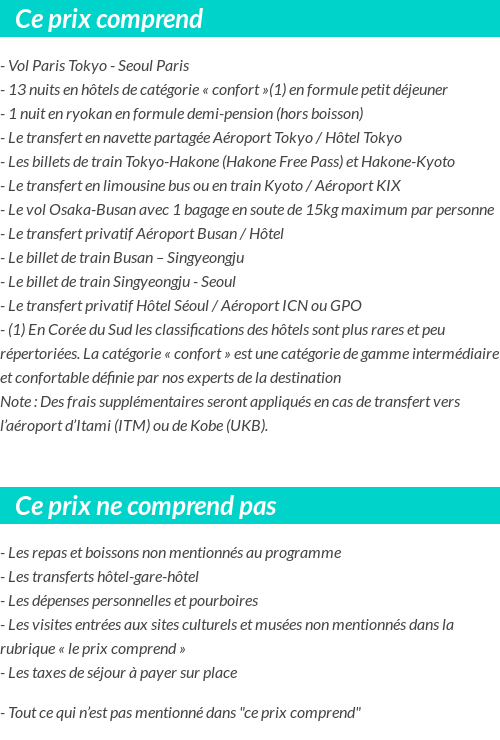 Ce prix comprend

- Vol Paris Tokyo - Seoul Paris
- 13 nuits en hôtels de catégorie « confort »(1) en formule petit déjeuner
- 1 nuit en ryokan en formule demi-pension (hors boisson)
- Le transfert en navette partagée Aéroport Tokyo / Hôtel Tokyo
- Les billets de train Tokyo-Hakone (Hakone Free Pass) et Hakone-Kyoto
- Le transfert en limousine bus ou en train Kyoto / Aéroport KIX
- Le vol Osaka-Busan avec 1 bagage en soute de 15kg maximum par personne
- Le transfert privatif Aéroport Busan / Hôtel
- Le billet de train Busan – Singyeongju
- Le billet de train Singyeongju - Seoul
- Le transfert privatif Hôtel Séoul / Aéroport ICN ou GPO
- (1) En Corée du Sud les classifications des hôtels sont plus rares et peu répertoriées. La catégorie « confort » est une catégorie de gamme intermédiaire et confortable définie par nos experts de la destination
Note : Des frais supplémentaires seront appliqués en cas de transfert vers l'aéroport d'Itami (ITM) ou de Kobe (UKB).

Ce prix ne comprend pas

- Les repas et boissons non mentionnés au programme
- Les transferts hôtel-gare-hôtel
- Les dépenses personnelles et pourboires
- Les visites entrées aux sites culturels et musées non mentionnés dans la rubrique « le prix comprend »
- Les taxes de séjour à payer sur place

- Tout ce qui n'est pas mentionné dans "ce prix comprend"